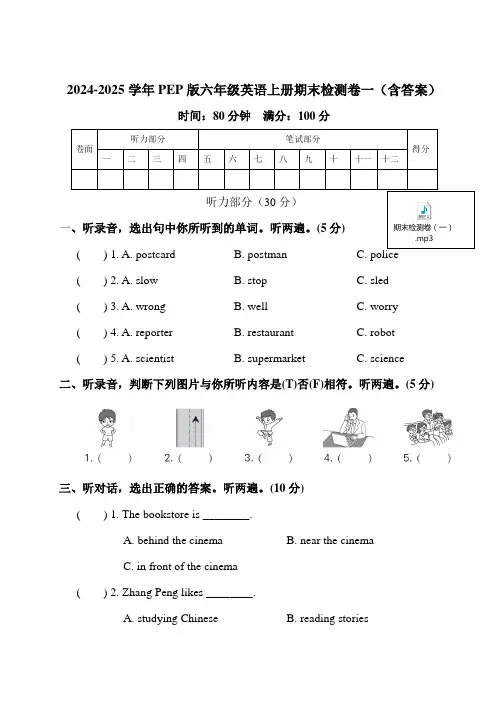 2024-2025 学年 PEP 版六年级英语上册期末检测卷一（含答案）

时间：80 分钟　满分：100 分

| 卷面 | 听力部分 | | | | 笔试部分 | | | | | | | | 得分 |
|---|---|---|---|---|---|---|---|---|---|---|---|---|---|
| | 一 | 二 | 三 | 四 | 五 | 六 | 七 | 八 | 九 | 十 | 十一 | 十二 | |
| | | | | | | | | | | | | | |

听力部分（30 分）

期末检测卷（一）.mp3

一、听录音，选出句中你所听到的单词。听两遍。(5 分)

(　　) 1. A. postcard　　B. postman　　C. police

(　　) 2. A. slow　　B. stop　　C. sled

(　　) 3. A. wrong　　B. well　　C. worry

(　　) 4. A. reporter　　B. restaurant　　C. robot

(　　) 5. A. scientist　　B. supermarket　　C. science

二、听录音，判断下列图片与你所听内容是(T)否(F)相符。听两遍。(5 分)

1. (　　)　2. (　　)　3. (　　)　4. (　　)　5. (　　)

三、听对话，选出正确的答案。听两遍。(10 分)

(　　) 1. The bookstore is ________.

A. behind the cinema　　B. near the cinema

C. in front of the cinema

(　　) 2. Zhang Peng likes ________.

A. studying Chinese　　B. reading stories